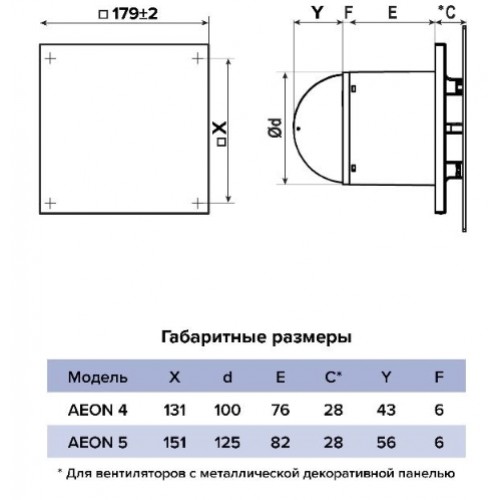 □ 179±2

□ X

Y F E *C

Ød

Габаритные размеры

| Модель | X | d | E | C* | Y | F |
|---|---|---|---|---|---|---|
| AEON 4 | 131 | 100 | 76 | 28 | 43 | 6 |
| AEON 5 | 151 | 125 | 82 | 28 | 56 | 6 |

* Для вентиляторов с металлической декоративной панелью